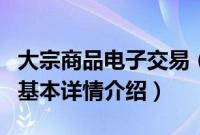 大宗商品电子交易（
基本详情介绍）